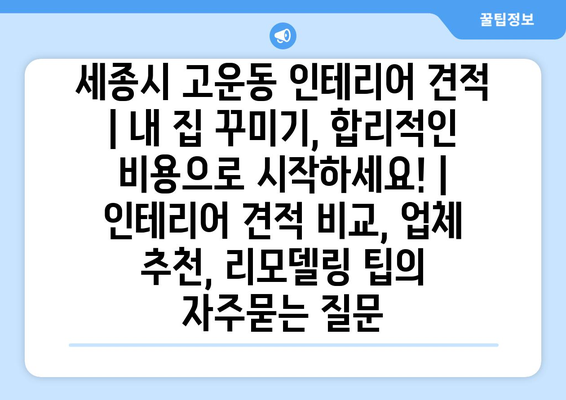 꿀팁정보

세종시 고운동 인테리어 견적 | 내 집 꾸미기, 합리적인 비용으로 시작하세요! | 인테리어 견적 비교, 업체 추천, 리모델링 팁의 자주묻는 질문